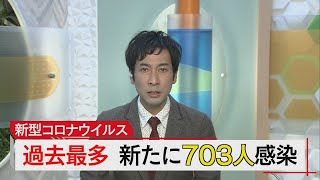 新型コロナウイルス

過去最多 新たに703人感染